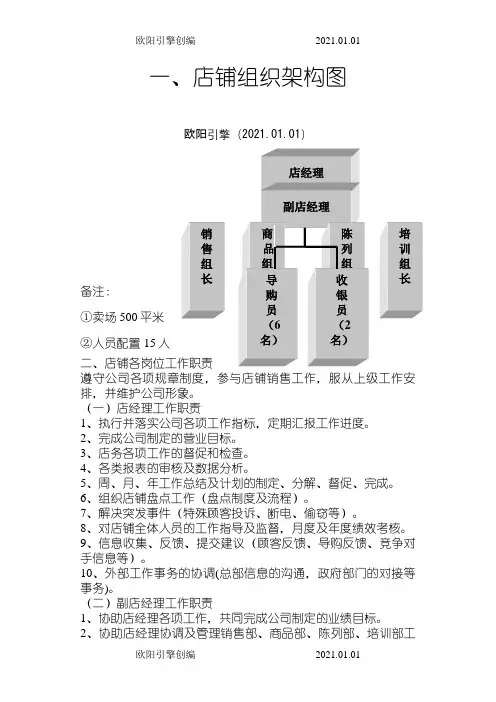 欧阳引擎创编 2021.01.01

一、店铺组织架构图

欧阳引擎（2021.01.01）

店经理

副店经理

销售组长

商品组

陈列组

培训组长

导购员（6名）

收银员（2名）

备注：

①卖场 500 平米

②人员配置 15 人

二、店铺各岗位工作职责

遵守公司各项规章制度，参与店铺销售工作，服从上级工作安排，并维护公司形象。

（一）店经理工作职责

1、执行并落实公司各项工作指标，定期汇报工作进度。
2、完成公司制定的营业目标。
3、店务各项工作的督促和检查。
4、各类报表的审核及数据分析。
5、周、月、年工作总结及计划的制定、分解、督促、完成。
6、组织店铺盘点工作（盘点制度及流程）。
7、解决突发事件（特殊顾客投诉、断电、偷窃等）。
8、对店铺全体人员的工作指导及监督，月度及年度绩效考核。
9、信息收集、反馈、提交建议（顾客反馈、导购反馈、竞争对手信息等）。
10、外部工作事务的协调(总部信息的沟通，政府部门的对接等事务)。

（二）副店经理工作职责

1、协助店经理各项工作，共同完成公司制定的业绩目标。
2、协助店经理协调及管理销售部、商品部、陈列部、培训部工

欧阳引擎创编 2021.01.01